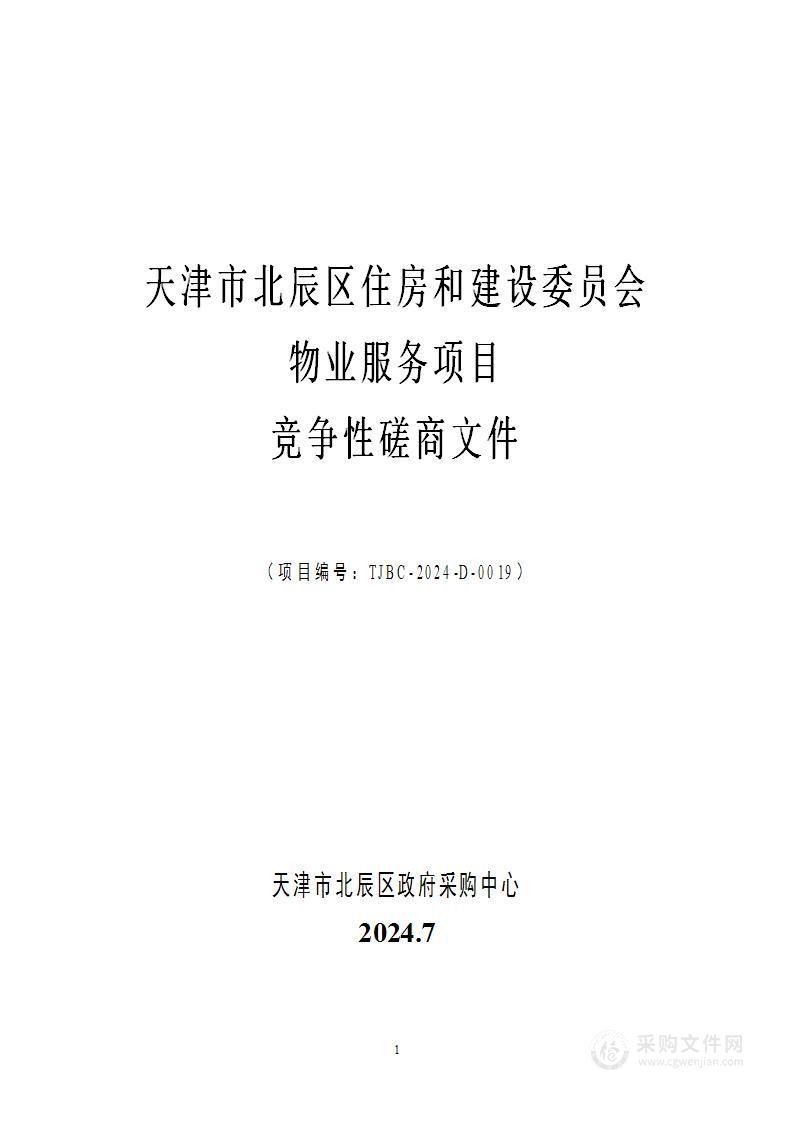 天津市北辰区住房和建设委员会
物业服务项目
竞争性磋商文件

（项目编号：TJBC-2024-D-0019）

天津市北辰区政府采购中心
2024.7

1

采购文件网
www.cgwenjian.com